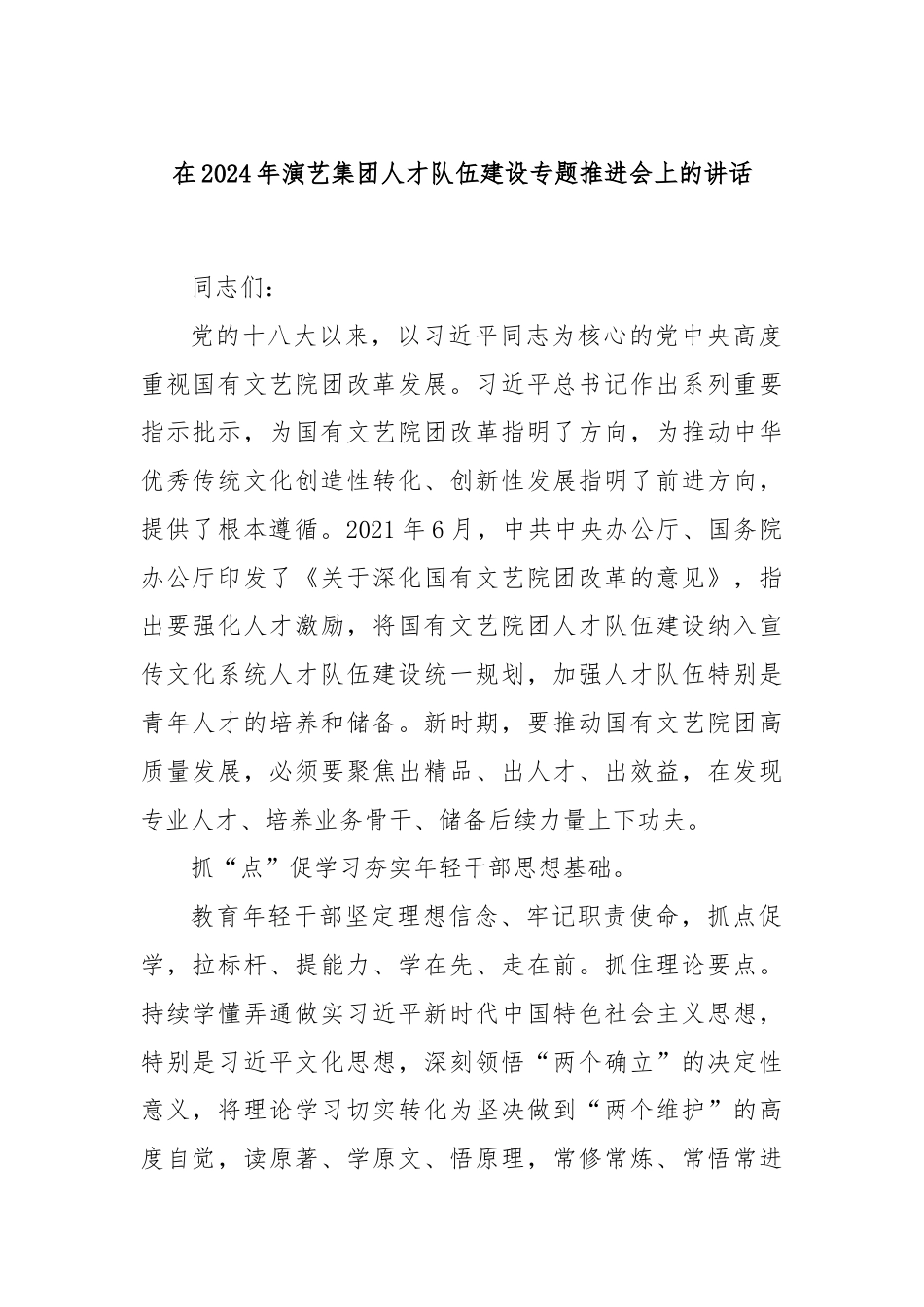 在2024年演艺集团人才队伍建设专题推进会上的讲话

同志们：

党的十八大以来，以习近平同志为核心的党中央高度重视国有文艺院团改革发展。习近平总书记作出系列重要指示批示，为国有文艺院团改革指明了方向，为推动中华优秀传统文化创造性转化、创新性发展指明了前进方向，提供了根本遵循。2021年6月，中共中央办公厅、国务院办公厅印发了《关于深化国有文艺院团改革的意见》，指出要强化人才激励，将国有文艺院团人才队伍建设纳入宣传文化系统人才队伍建设统一规划，加强人才队伍特别是青年人才的培养和储备。新时期，要推动国有文艺院团高质量发展，必须要聚焦出精品、出人才、出效益，在发现专业人才、培养业务骨干、储备后续力量上下功夫。

抓“点”促学习夯实年轻干部思想基础。

教育年轻干部坚定理想信念、牢记职责使命，抓点促学，拉标杆、提能力、学在先、走在前。抓住理论要点。持续学懂弄通做实习近平新时代中国特色社会主义思想，特别是习近平文化思想，深刻领悟“两个确立”的决定性意义，将理论学习切实转化为坚决做到“两个维护”的高度自觉，读原著、学原文、悟原理，常修常炼、常悟常进